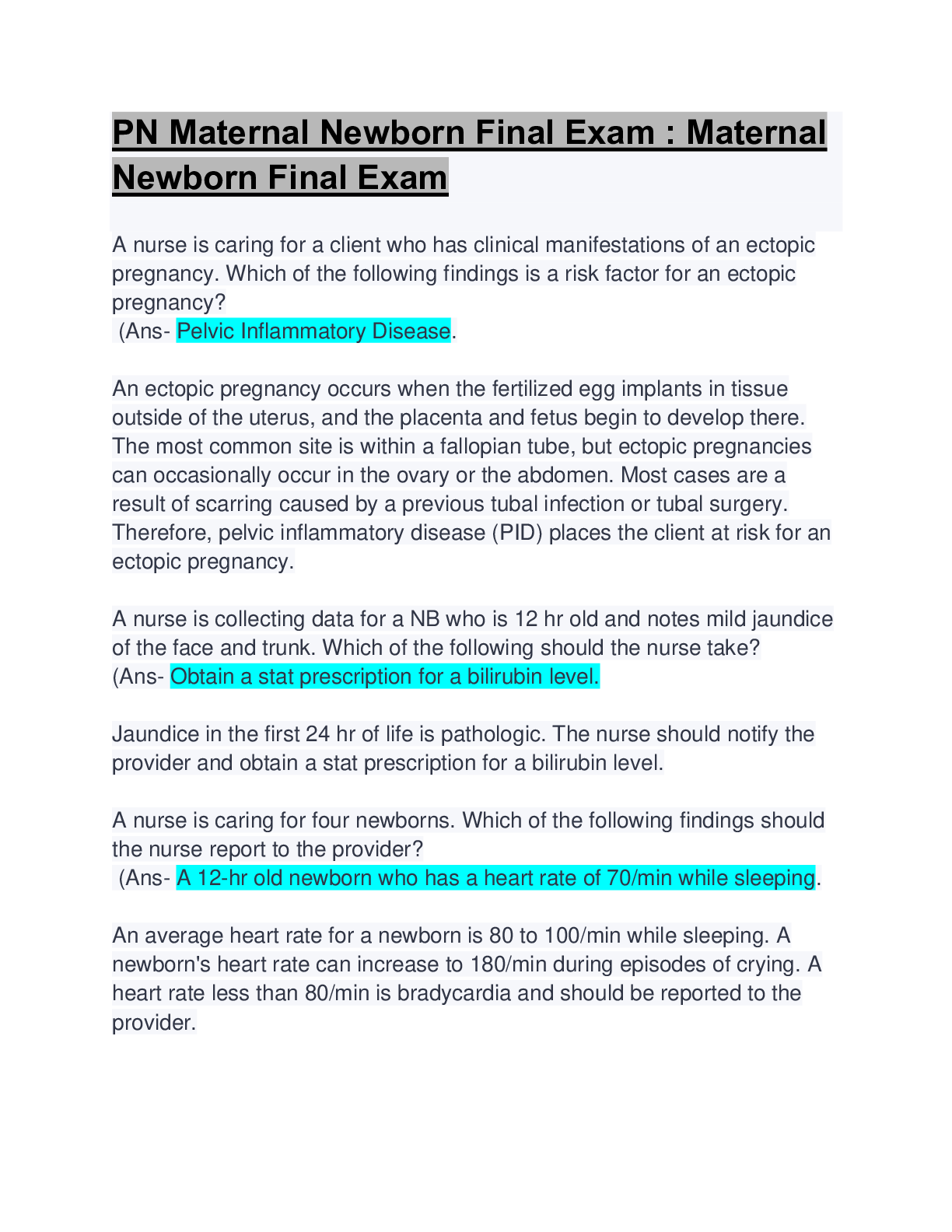 PN Maternal Newborn Final Exam : Maternal Newborn Final Exam

A nurse is caring for a client who has clinical manifestations of an ectopic pregnancy. Which of the following findings is a risk factor for an ectopic pregnancy?
(Ans- Pelvic Inflammatory Disease.

An ectopic pregnancy occurs when the fertilized egg implants in tissue outside of the uterus, and the placenta and fetus begin to develop there. The most common site is within a fallopian tube, but ectopic pregnancies can occasionally occur in the ovary or the abdomen. Most cases are a result of scarring caused by a previous tubal infection or tubal surgery. Therefore, pelvic inflammatory disease (PID) places the client at risk for an ectopic pregnancy.

A nurse is collecting data for a NB who is 12 hr old and notes mild jaundice of the face and trunk. Which of the following should the nurse take? (Ans- Obtain a stat prescription for a bilirubin level.

Jaundice in the first 24 hr of life is pathologic. The nurse should notify the provider and obtain a stat prescription for a bilirubin level.

A nurse is caring for four newborns. Which of the following findings should the nurse report to the provider?
(Ans- A 12-hr old newborn who has a heart rate of 70/min while sleeping.

An average heart rate for a newborn is 80 to 100/min while sleeping. A newborn's heart rate can increase to 180/min during episodes of crying. A heart rate less than 80/min is bradycardia and should be reported to the provider.